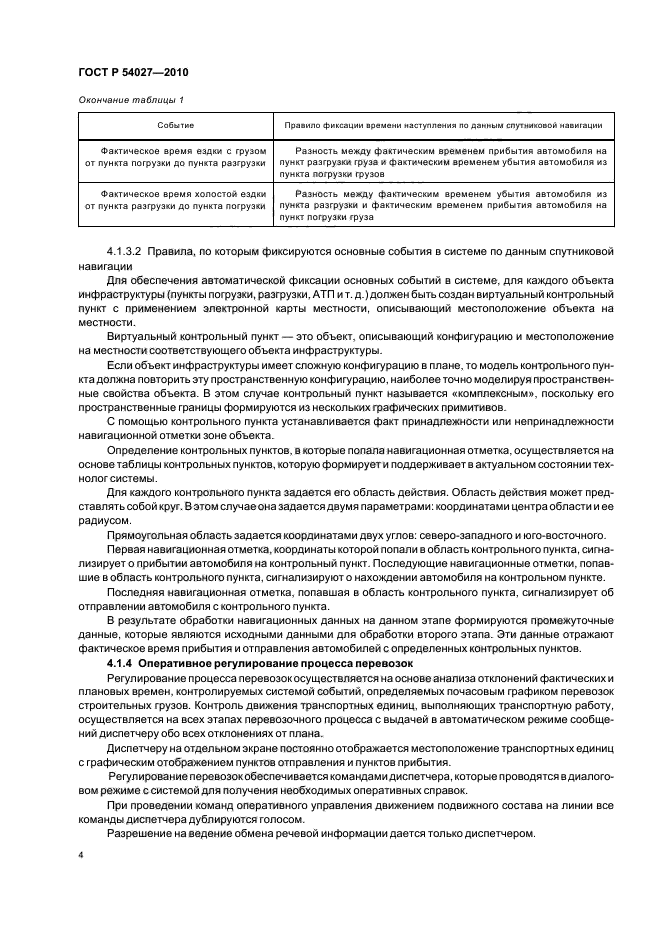 ГОСТ Р 54027—2010

Окончание таблицы 1

| Событие | Правило фиксации времени наступления по данным спутниковой навигации |
|---|---|
| Фактическое время ездки с грузом от пункта погрузки до пункта разгрузки | Разность между фактическим временем прибытия автомобиля на пункт разгрузки груза и фактическим временем убытия автомобиля из пункта погрузки грузов |
| Фактическое время холостой ездки от пункта разгрузки до пункта погрузки | Разность между фактическим временем убытия автомобиля из пункта разгрузки и фактическим временем прибытия автомобиля на пункт погрузки груза |

4.1.3.2 Правила, по которым фиксируются основные события в системе по данным спутниковой навигации

Для обеспечения автоматической фиксации основных событий в системе, для каждого объекта инфраструктуры (пункты погрузки, разгрузки, АТП и т. д.) должен быть создан виртуальный контрольный пункт с применением электронной карты местности, описывающий местоположение объекта на местности.

Виртуальный контрольный пункт — это объект, описывающий конфигурацию и местоположение на местности соответствующего объекта инфраструктуры.

Если объект инфраструктуры имеет сложную конфигурацию в плане, то модель контрольного пункта должна повторить эту пространственную конфигурацию, наиболее точно моделируя пространственные свойства объекта. В этом случае контрольный пункт называется «комплексным», поскольку его пространственные границы формируются из нескольких графических примитивов.

С помощью контрольного пункта устанавливается факт принадлежности или непринадлежности навигационной отметки зоне объекта.

Определение контрольных пунктов, в которые попала навигационная отметка, осуществляется на основе таблицы контрольных пунктов, которую формирует и поддерживает в актуальном состоянии технолог системы.

Для каждого контрольного пункта задается его область действия. Область действия может представлять собой круг. В этом случае она задается двумя параметрами: координатами центра области и ее радиусом.

Прямоугольная область задается координатами двух углов: северо-западного и юго-восточного.

Первая навигационная отметка, координаты которой попали в область контрольного пункта, сигнализирует о прибытии автомобиля на контрольный пункт. Последующие навигационные отметки, попавшие в область контрольного пункта, сигнализируют о нахождении автомобиля на контрольном пункте.

Последняя навигационная отметка, попавшая в область контрольного пункта, сигнализирует об отправлении автомобиля с контрольного пункта.

В результате обработки навигационных данных на данном этапе формируются промежуточные данные, которые являются исходными данными для обработки второго этапа. Эти данные отражают фактическое время прибытия и отправления автомобилей с определенных контрольных пунктов.

4.1.4 Оперативное регулирование процесса перевозок

Регулирование процесса перевозок осуществляется на основе анализа отклонений фактических и плановых времен, контролируемых системой событий, определяемых почасовым графиком перевозок строительных грузов. Контроль движения транспортных единиц, выполняющих транспортную работу, осуществляется на всех этапах перевозочного процесса с выдачей в автоматическом режиме сообщений диспетчеру обо всех отклонениях от плана.

Диспетчеру на отдельном экране постоянно отображается местоположение транспортных единиц с графическим отображением пунктов отправления и пунктов прибытия.

Регулирование перевозок обеспечивается командами диспетчера, которые проводятся в диалоговом режиме с системой для получения необходимых оперативных справок.

При проведении команд оперативного управления движением подвижного состава на линии все команды диспетчера дублируются голосом.

Разрешение на ведение обмена речевой информации дается только диспетчером.

4